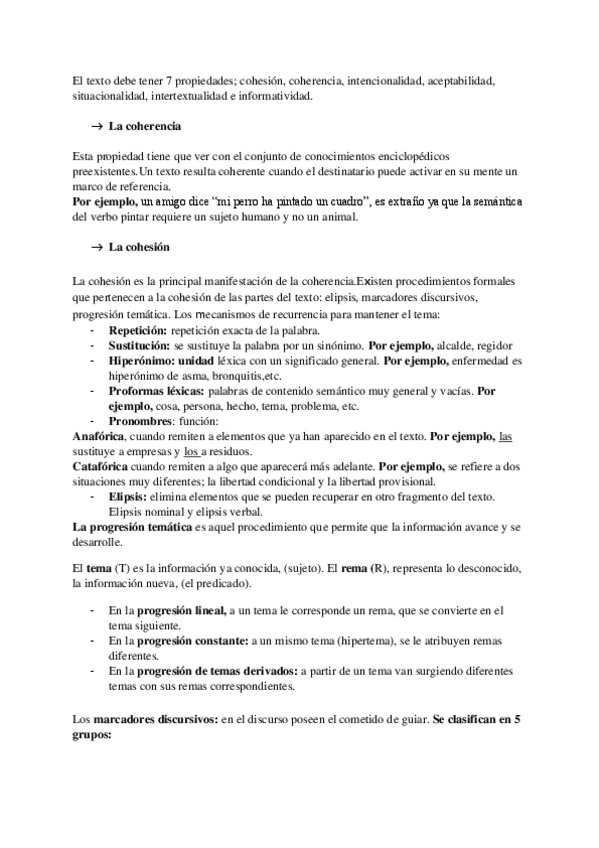 El texto debe tener 7 propiedades; cohesión, coherencia, intencionalidad, aceptabilidad, situacionalidad, intertextualidad e informatividad.

→ La coherencia

Esta propiedad tiene que ver con el conjunto de conocimientos enciclopédicos preexistentes.Un texto resulta coherente cuando el destinatario puede activar en su mente un marco de referencia.
Por ejemplo, un amigo dice "mi perro ha pintado un cuadro", es extraño ya que la semántica del verbo pintar requiere un sujeto humano y no un animal.

→ La cohesión

La cohesión es la principal manifestación de la coherencia.Existen procedimientos formales que pertenecen a la cohesión de las partes del texto: elipsis, marcadores discursivos, progresión temática. Los mecanismos de recurrencia para mantener el tema:
- Repetición: repetición exacta de la palabra.
- Sustitución: se sustituye la palabra por un sinónimo. Por ejemplo, alcalde, regidor
- Hiperónimo: unidad léxica con un significado general. Por ejemplo, enfermedad es hiperónimo de asma, bronquitis,etc.
- Proformas léxicas: palabras de contenido semántico muy general y vacías. Por ejemplo, cosa, persona, hecho, tema, problema, etc.
- Pronombres: función:
Anafórica, cuando remiten a elementos que ya han aparecido en el texto. Por ejemplo, las sustituye a empresas y los a residuos.
Catafórica cuando remiten a algo que aparecerá más adelante. Por ejemplo, se refiere a dos situaciones muy diferentes; la libertad condicional y la libertad provisional.
- Elipsis: elimina elementos que se pueden recuperar en otro fragmento del texto. Elipsis nominal y elipsis verbal.
La progresión temática es aquel procedimiento que permite que la información avance y se desarrolle.

El tema (T) es la información ya conocida, (sujeto). El rema (R), representa lo desconocido, la información nueva, (el predicado).

- En la progresión lineal, a un tema le corresponde un rema, que se convierte en el tema siguiente.
- En la progresión constante: a un mismo tema (hipertema), se le atribuyen remas diferentes.
- En la progresión de temas derivados: a partir de un tema van surgiendo diferentes temas con sus remas correspondientes.

Los marcadores discursivos: en el discurso poseen el cometido de guiar. Se clasifican en 5 grupos: